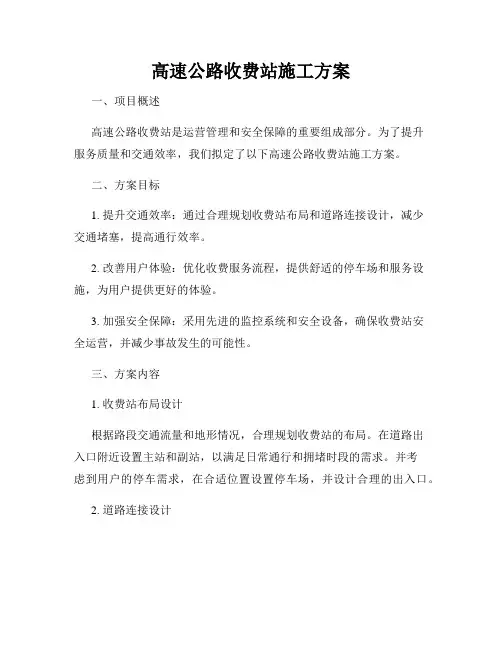 高速公路收费站施工方案

一、项目概述

高速公路收费站是运营管理和安全保障的重要组成部分。为了提升服务质量和交通效率，我们拟定了以下高速公路收费站施工方案。

二、方案目标

1. 提升交通效率：通过合理规划收费站布局和道路连接设计，减少交通堵塞，提高通行效率。

2. 改善用户体验：优化收费服务流程，提供舒适的停车场和服务设施，为用户提供更好的体验。

3. 加强安全保障：采用先进的监控系统和安全设备，确保收费站安全运营，并减少事故发生的可能性。

三、方案内容

1. 收费站布局设计

根据路段交通流量和地形情况，合理规划收费站的布局。在道路出入口附近设置主站和副站，以满足日常通行和拥堵时段的需求。并考虑到用户的停车需求，在合适位置设置停车场，并设计合理的出入口。

2. 道路连接设计